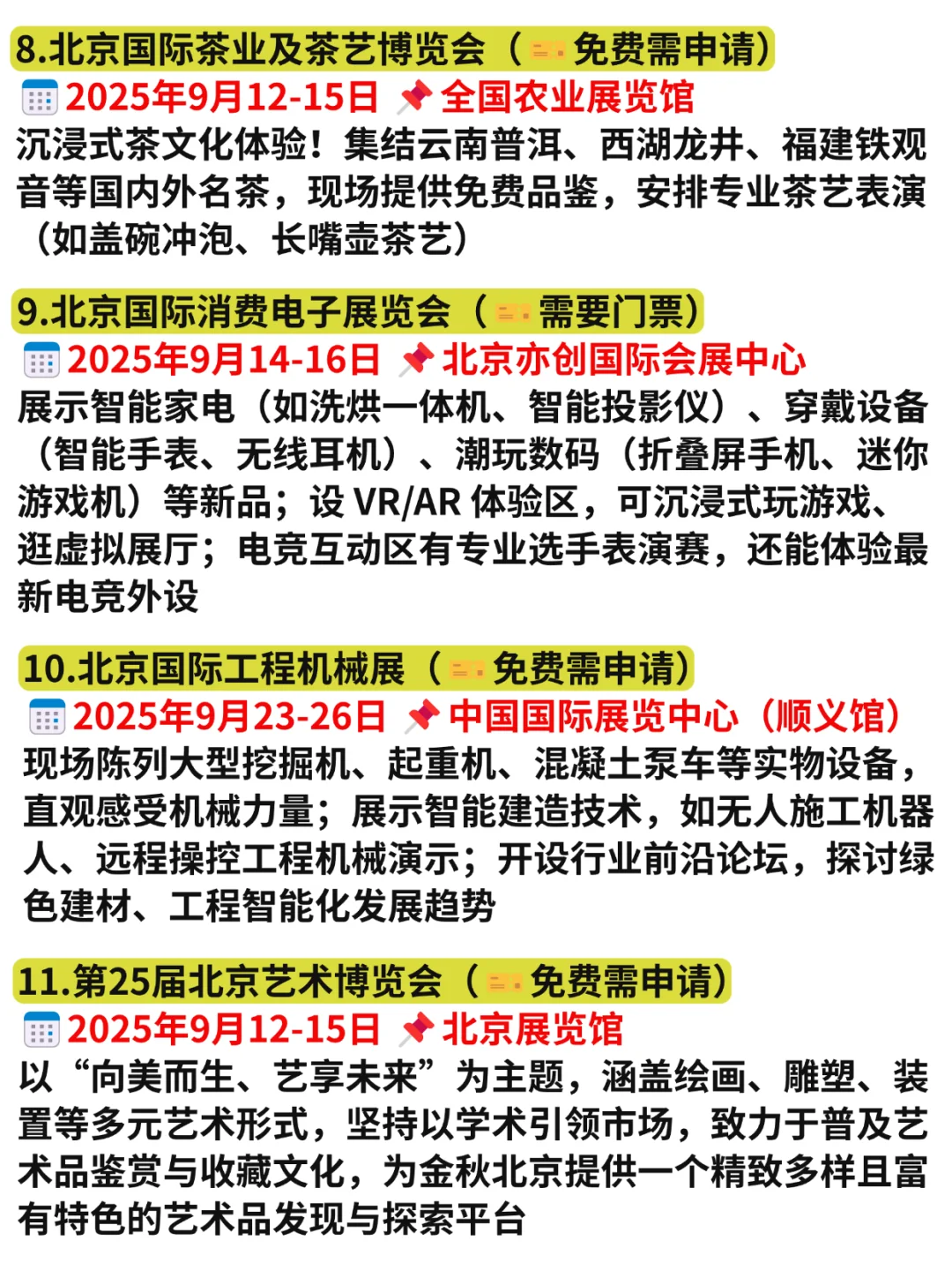 8.北京国际茶业及茶艺博览会（免费需申请）
2025年9月12-15日 全国农业展览馆
沉浸式茶文化体验！集结云南普洱、西湖龙井、福建铁观音等国内外名茶，现场提供免费品鉴，安排专业茶艺表演（如盖碗冲泡、长嘴壶茶艺）

9.北京国际消费电子展览会（需要门票）
2025年9月14-16日 北京亦创国际会展中心
展示智能家电（如洗烘一体机、智能投影仪）、穿戴设备（智能手表、无线耳机）、潮玩数码（折叠屏手机、迷你游戏机）等新品；设 VR/AR 体验区，可沉浸式玩游戏、逛虚拟展厅；电竞互动区有专业选手表演赛，还能体验最新电竞外设

10.北京国际工程机械展（免费需申请）
2025年9月23-26日 中国国际展览中心（顺义馆）
现场陈列大型挖掘机、起重机、混凝土泵车等实物设备，直观感受机械力量；展示智能建造技术，如无人施工机器人、远程操控工程机械演示；开设行业前沿论坛，探讨绿色建材、工程智能化发展趋势

11.第25届北京艺术博览会（免费需申请）
2025年9月12-15日 北京展览馆
以“向美而生、艺享未来”为主题，涵盖绘画、雕塑、装置等多元艺术形式，坚持以学术引领市场，致力于普及艺术品鉴赏与收藏文化，为金秋北京提供一个精致多样且富有特色的艺术品发现与探索平台